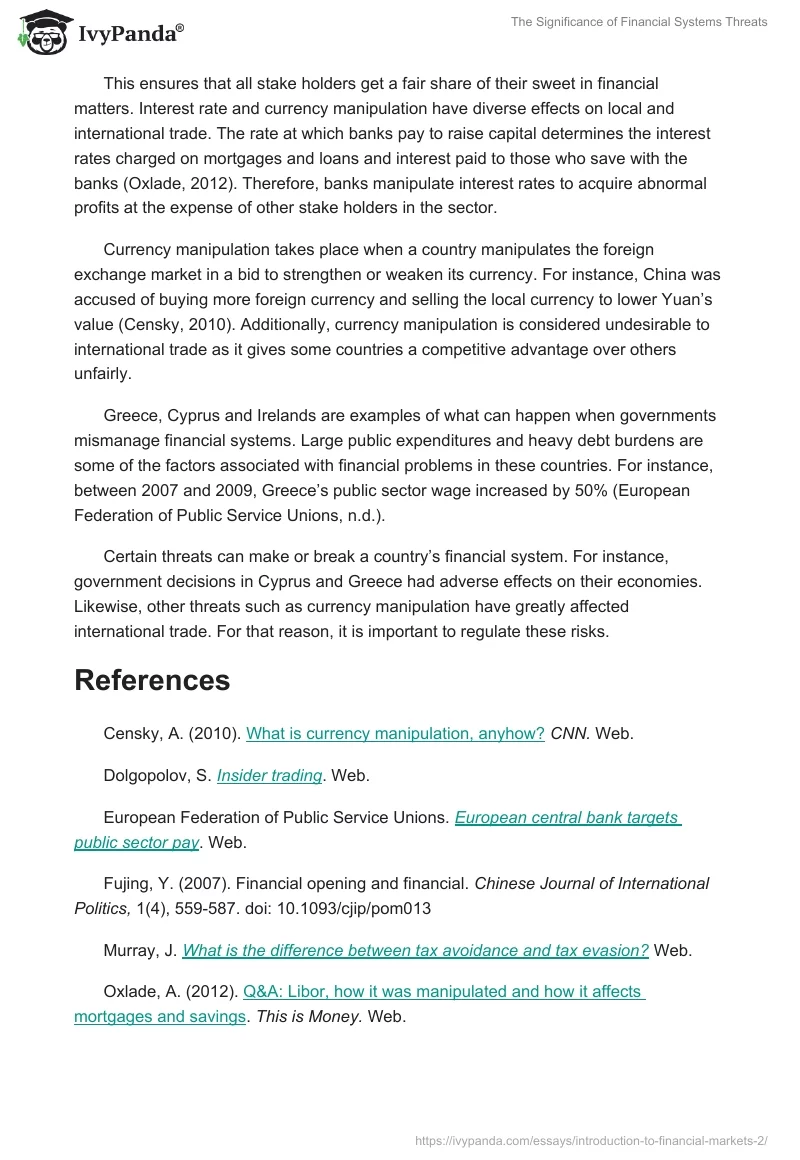 IvyPanda®

The Significance of Financial Systems Threats

This ensures that all stake holders get a fair share of their sweet in financial matters. Interest rate and currency manipulation have diverse effects on local and international trade. The rate at which banks pay to raise capital determines the interest rates charged on mortgages and loans and interest paid to those who save with the banks (Oxlade, 2012). Therefore, banks manipulate interest rates to acquire abnormal profits at the expense of other stake holders in the sector.

Currency manipulation takes place when a country manipulates the foreign exchange market in a bid to strengthen or weaken its currency. For instance, China was accused of buying more foreign currency and selling the local currency to lower Yuan's value (Censky, 2010). Additionally, currency manipulation is considered undesirable to international trade as it gives some countries a competitive advantage over others unfairly.

Greece, Cyprus and Irelands are examples of what can happen when governments mismanage financial systems. Large public expenditures and heavy debt burdens are some of the factors associated with financial problems in these countries. For instance, between 2007 and 2009, Greece's public sector wage increased by 50% (European Federation of Public Service Unions, n.d.).

Certain threats can make or break a country's financial system. For instance, government decisions in Cyprus and Greece had adverse effects on their economies. Likewise, other threats such as currency manipulation have greatly affected international trade. For that reason, it is important to regulate these risks.

References

Censky, A. (2010). What is currency manipulation, anyhow? CNN. Web.

Dolgopolov, S. Insider trading. Web.

European Federation of Public Service Unions. European central bank targets public sector pay. Web.

Fujing, Y. (2007). Financial opening and financial. Chinese Journal of International Politics, 1(4), 559-587. doi: 10.1093/cjip/pom013

Murray, J. What is the difference between tax avoidance and tax evasion? Web.

Oxlade, A. (2012). Q&A: Libor, how it was manipulated and how it affects mortgages and savings. This is Money. Web.

https://ivypanda.com/essays/introduction-to-financial-markets-2/